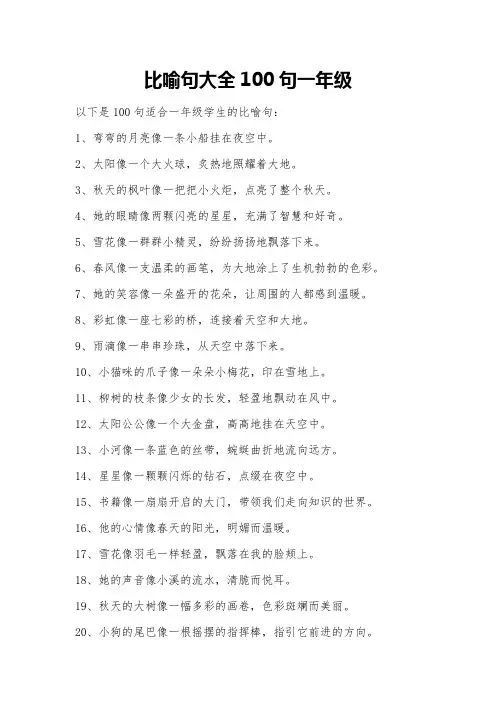 比喻句大全 100 句一年级

以下是 100 句适合一年级学生的比喻句：

1、弯弯的月亮像一条小船挂在夜空中。

2、太阳像一个大火球，炙热地照耀着大地。

3、秋天的枫叶像一把把小火炬，点亮了整个秋天。

4、她的眼睛像两颗闪亮的星星，充满了智慧和好奇。

5、雪花像一群群小精灵，纷纷扬扬地飘落下来。

6、春风像一支温柔的画笔，为大地涂上了生机勃勃的色彩。

7、她的笑容像一朵盛开的花朵，让周围的人都感到温暖。

8、彩虹像一座七彩的桥，连接着天空和大地。

9、雨滴像一串串珍珠，从天空中落下来。

10、小猫咪的爪子像一朵朵小梅花，印在雪地上。

11、柳树的枝条像少女的长发，轻盈地飘动在风中。

12、太阳公公像一个大金盘，高高地挂在天空中。

13、小河像一条蓝色的丝带，蜿蜒曲折地流向远方。

14、星星像一颗颗闪烁的钻石，点缀在夜空中。

15、书籍像一扇扇开启的大门，带领我们走向知识的世界。

16、他的心情像春天的阳光，明媚而温暖。

17、雪花像羽毛一样轻盈，飘落在我的脸颊上。

18、她的声音像小溪的流水，清脆而悦耳。

19、秋天的大树像一幅多彩的画卷，色彩斑斓而美丽。

20、小狗的尾巴像一根摇摆的指挥棒，指引它前进的方向。